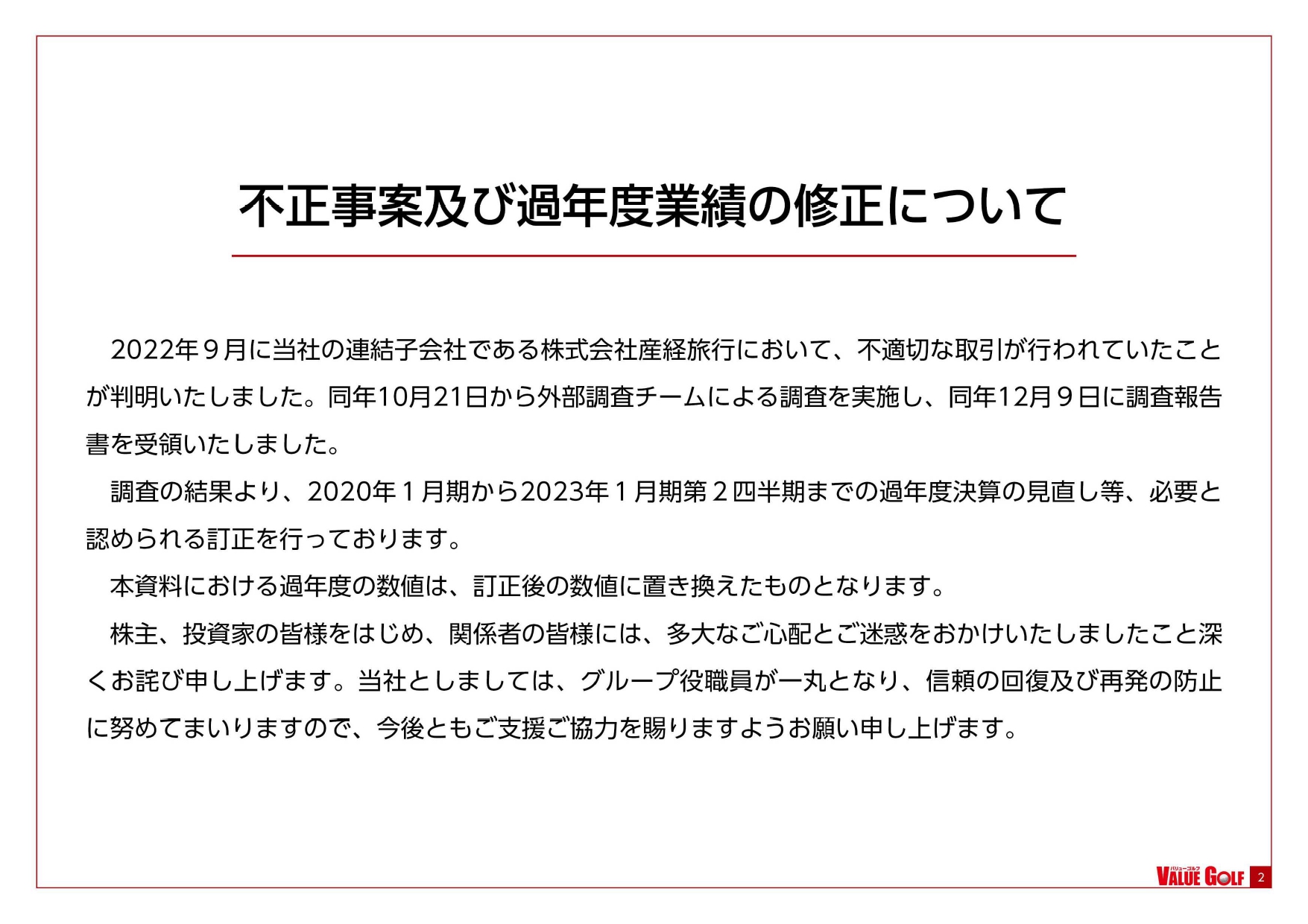 不正事案及び過年度業績の修正について

2022年９月に当社の連結子会社である株式会社産経旅行において、不適切な取引が行われていたことが判明いたしました。同年10月21日から外部調査チームによる調査を実施し、同年12月９日に調査報告書を受領いたしました。

調査の結果より、2020年１月期から2023年１月期第２四半期までの過年度決算の見直し等、必要と認められる訂正を行っております。

本資料における過年度の数値は、訂正後の数値に置き換えたものとなります。

株主、投資家の皆様をはじめ、関係者の皆様には、多大なご心配とご迷惑をおかけいたしましたこと深くお詫び申し上げます。当社としましては、グループ役職員が一丸となり、信頼の回復及び再発の防止に努めてまいりますので、今後ともご支援ご協力を賜りますようお願い申し上げます。

バリューゴルフ VALUE GOLF 2